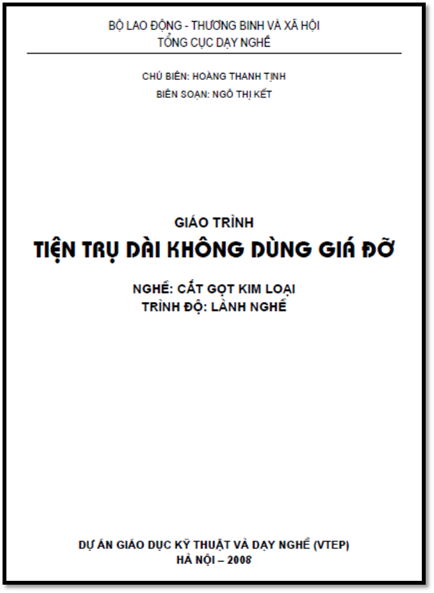 BỘ LAO ĐỘNG - THƯƠNG BINH VÀ XÃ HỘI
TỔNG CỤC DẠY NGHỀ

CHỦ BIÊN: HOÀNG THANH TỊNH
BIÊN SOẠN: NGÔ THỊ KẾT

GIÁO TRÌNH
TIỆN TRỤ DÀI KHÔNG DÙNG GIÁ ĐỠ

NGHỀ: CẮT GỌT KIM LOẠI
TRÌNH ĐỘ: LÀNH NGHỀ

DỰ ÁN GIÁO DỤC KỸ THUẬT VÀ DẠY NGHỀ (VTEP)
HÀ NỘI – 2008